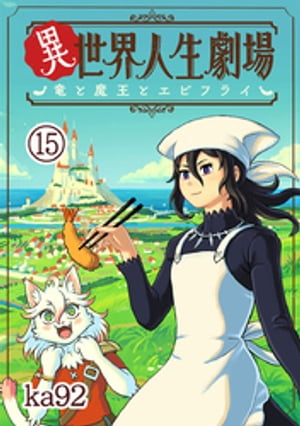 異世界人生劇場
竜と魔王とエビフライ

⑮

ka92